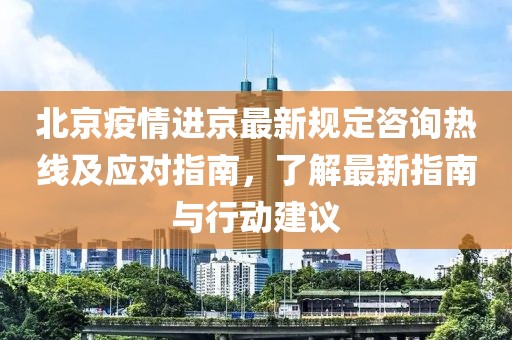 北京疫情进京最新规定咨询热线及应对指南，了解最新指南与行动建议